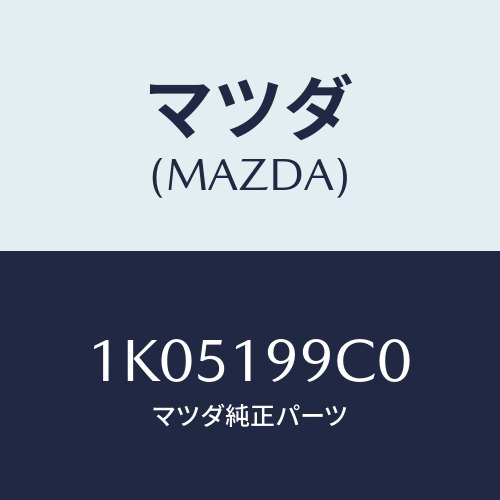 マツダ
(MAZDA)

1K05199C0
マツダ純正パーツ